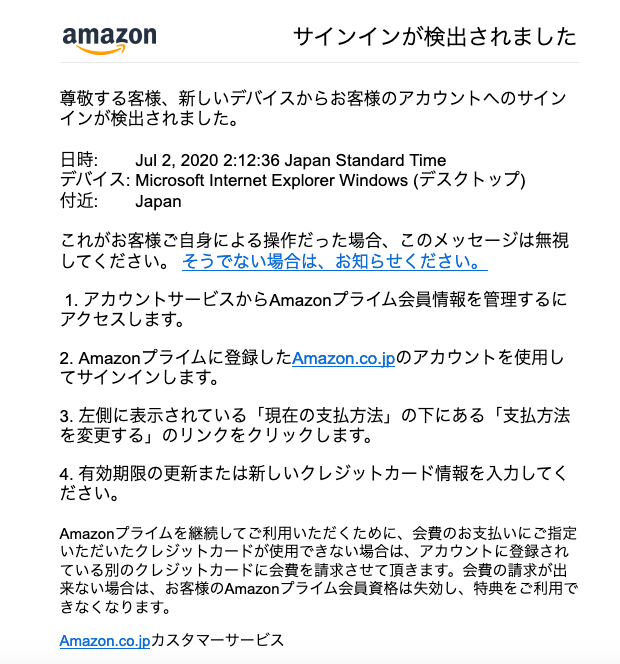 amazon

サインインが検出されました

尊敬する客様、新しいデバイスからお客様のアカウントへのサインインが検出されました。

日時: Jul 2, 2020 2:12:36 Japan Standard Time
デバイス: Microsoft Internet Explorer Windows (デスクトップ)
付近: Japan

これがお客様ご自身による操作だった場合、このメッセージは無視してください。 そうでない場合は、お知らせください。

1. アカウントサービスからAmazonプライム会員情報を管理するにアクセスします。

2. Amazonプライムに登録したAmazon.co.jpのアカウントを使用してサインインします。

3. 左側に表示されている「現在の支払方法」の下にある「支払方法を変更する」のリンクをクリックします。

4. 有効期限の更新または新しいクレジットカード情報を入力してください。

Amazonプライムを継続してご利用いただくために、会費のお支払いにご指定いただいたクレジットカードが使用できない場合は、アカウントに登録されている別のクレジットカードに会費を請求させて頂きます。会費の請求が出来ない場合は、お客様のAmazonプライム会員資格は失効し、特典をご利用できなくなります。

Amazon.co.jpカスタマーサービス